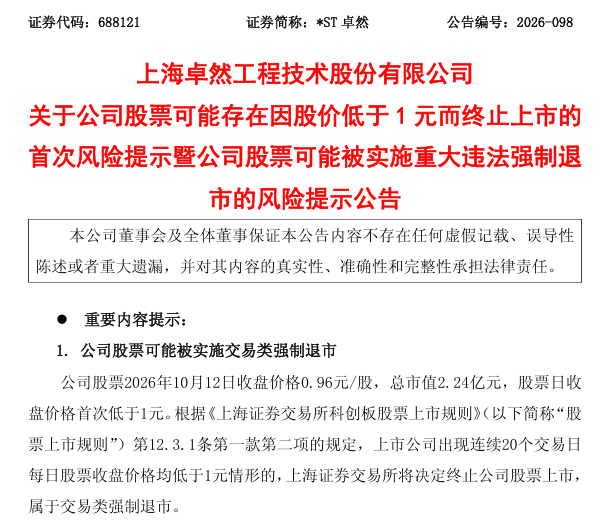 证券代码：688121 证券简称：*ST卓然 公告编号：2026-098

上海卓然工程技术股份有限公司
关于公司股票可能存在因股价低于1元而终止上市的首次风险提示暨公司股票可能被实施重大违法强制退市的风险提示公告

本公司董事会及全体董事保证本公告内容不存在任何虚假记载、误导性陈述或者重大遗漏，并对其内容的真实性、准确性和完整性承担法律责任。

• 重要内容提示：

1. 公司股票可能被实施交易类强制退市

公司股票2026年10月12日收盘价格0.96元/股，总市值2.24亿元，股票日收盘价格首次低于1元。根据《上海证券交易所科创板股票上市规则》（以下简称“股票上市规则”）第12.3.1条第一款第二项的规定，上市公司出现连续20个交易日每日股票收盘价格均低于1元情形的，上海证券交易所将决定终止公司股票上市，属于交易类强制退市。